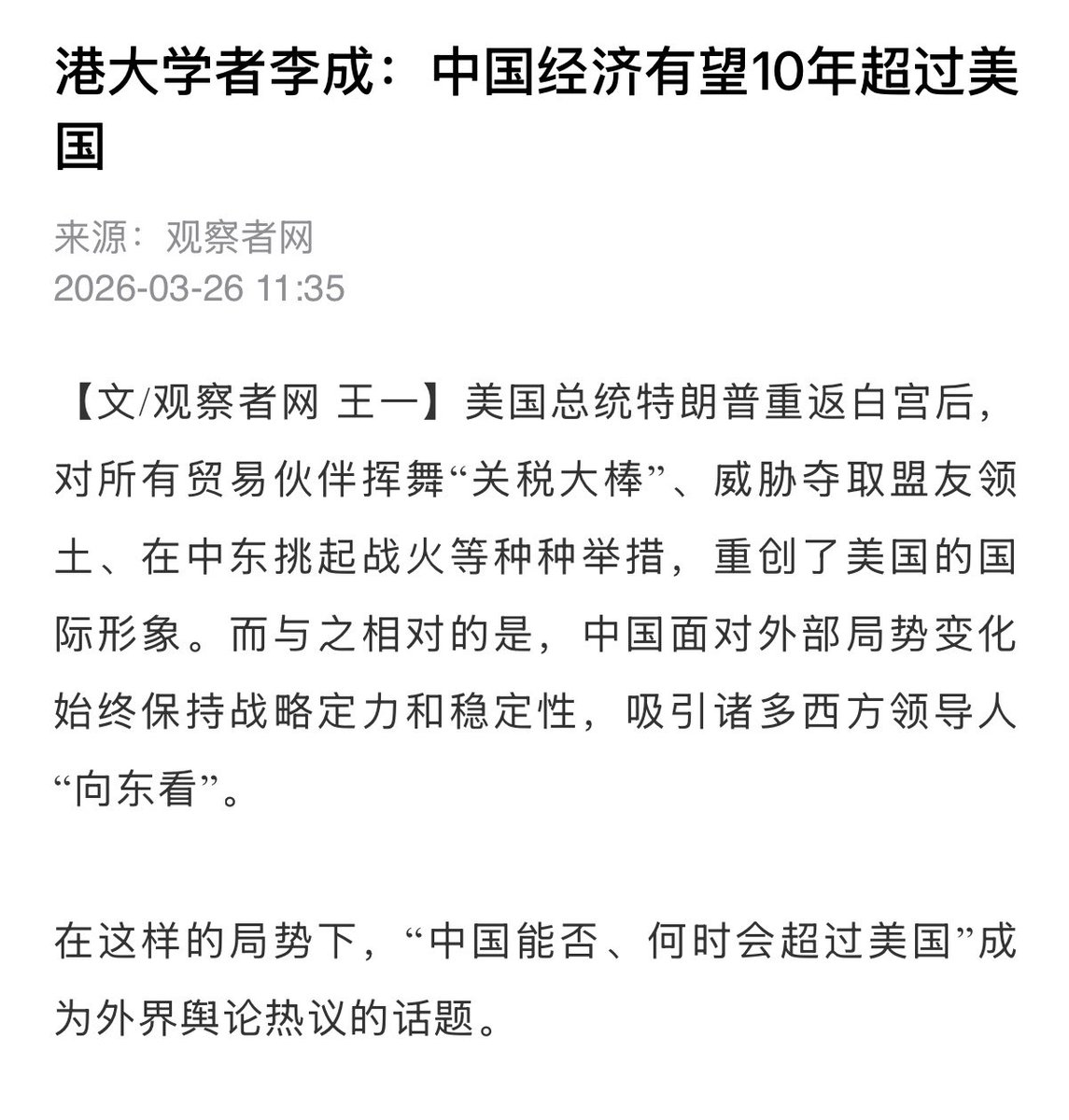 港大学者李成：中国经济有望10年超过美国

来源：观察者网
2026-03-26 11:35

【文/观察者网 王一】美国总统特朗普重返白宫后，对所有贸易伙伴挥舞“关税大棒”、威胁夺取盟友领土、在中东挑起战火等种种举措，重创了美国的国际形象。而与之相对的是，中国面对外部局势变化始终保持战略定力和稳定性，吸引诸多西方领导人“向东看”。

在这样的局势下，“中国能否、何时会超过美国”成为外界舆论热议的话题。